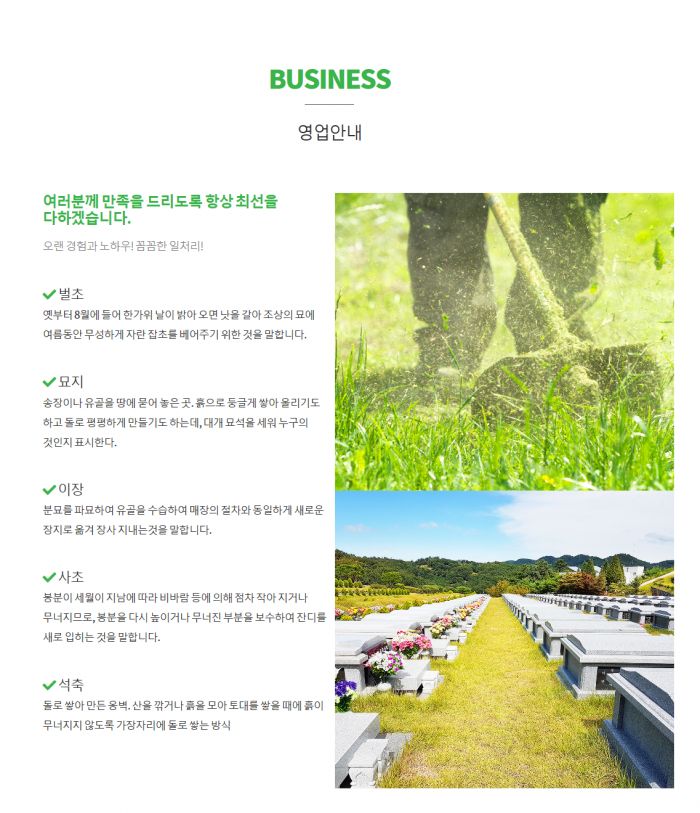 BUSINESS

영업안내

여러분께 만족을 드리도록 항상 최선을 다하겠습니다.

오랜 경험과 노하우! 꼼꼼한 일처리!

벌초
옛부터 8월에 들어 한가위 날이 밝아 오면 낫을 갈아 조상의 묘에 여름동안 무성하게 자란 잡초를 베어주기 위한 것을 말합니다.

묘지
송장이나 유골을 땅에 묻어 놓은 곳. 흙으로 둥글게 쌓아 올리기도 하고 돌로 평평하게 만들기도 하는데, 대개 묘석을 세워 누구의 것인지 표시한다.

이장
분묘를 파묘하여 유골을 수습하여 매장의 절차와 동일하게 새로운 장지로 옮겨 장사 지내는것을 말합니다.

사초
봉분이 세월이 지남에 따라 비바람 등에 의해 점차 작아 지거나 무너지므로, 봉분을 다시 높이거나 무너진 부분을 보수하여 잔디를 새로 입히는 것을 말합니다.

석축
돌로 쌓아 만든 옹벽. 산을 깎거나 흙을 모아 토대를 쌓을 때에 흙이 무너지지 않도록 가장자리에 돌로 쌓는 방식